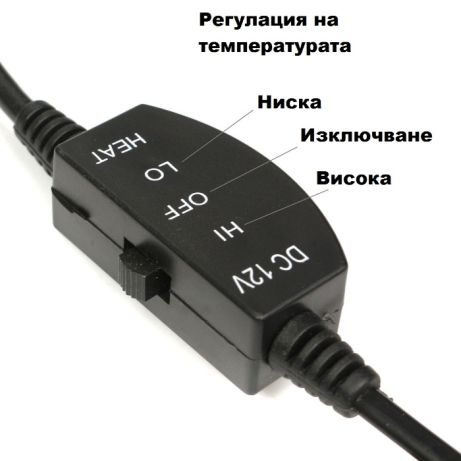 Регулация на температурата

Ниска

Изключване

Висока

HEAT

LO

OFF

HI

DC 12V